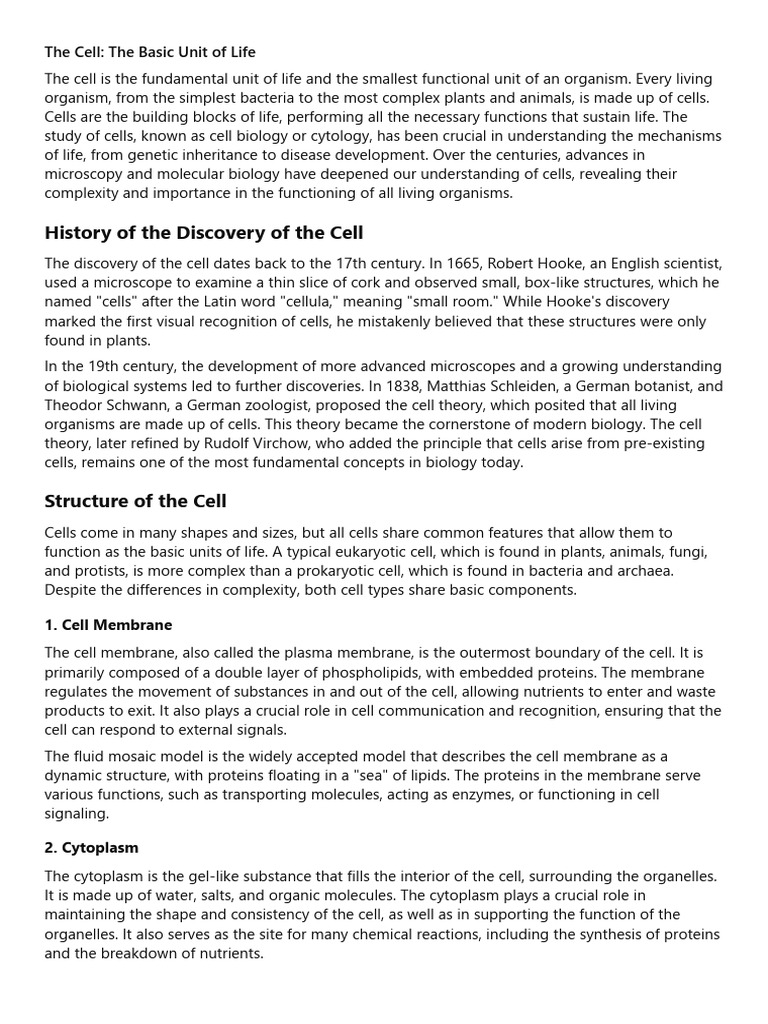 The Cell: The Basic Unit of Life

The cell is the fundamental unit of life and the smallest functional unit of an organism. Every living organism, from the simplest bacteria to the most complex plants and animals, is made up of cells. Cells are the building blocks of life, performing all the necessary functions that sustain life. The study of cells, known as cell biology or cytology, has been crucial in understanding the mechanisms of life, from genetic inheritance to disease development. Over the centuries, advances in microscopy and molecular biology have deepened our understanding of cells, revealing their complexity and importance in the functioning of all living organisms.

History of the Discovery of the Cell

The discovery of the cell dates back to the 17th century. In 1665, Robert Hooke, an English scientist, used a microscope to examine a thin slice of cork and observed small, box-like structures, which he named "cells" after the Latin word "cellula," meaning "small room." While Hooke's discovery marked the first visual recognition of cells, he mistakenly believed that these structures were only found in plants.

In the 19th century, the development of more advanced microscopes and a growing understanding of biological systems led to further discoveries. In 1838, Matthias Schleiden, a German botanist, and Theodor Schwann, a German zoologist, proposed the cell theory, which posited that all living organisms are made up of cells. This theory became the cornerstone of modern biology. The cell theory, later refined by Rudolf Virchow, who added the principle that cells arise from pre-existing cells, remains one of the most fundamental concepts in biology today.

Structure of the Cell

Cells come in many shapes and sizes, but all cells share common features that allow them to function as the basic units of life. A typical eukaryotic cell, which is found in plants, animals, fungi, and protists, is more complex than a prokaryotic cell, which is found in bacteria and archaea. Despite the differences in complexity, both cell types share basic components.

1. Cell Membrane

The cell membrane, also called the plasma membrane, is the outermost boundary of the cell. It is primarily composed of a double layer of phospholipids, with embedded proteins. The membrane regulates the movement of substances in and out of the cell, allowing nutrients to enter and waste products to exit. It also plays a crucial role in cell communication and recognition, ensuring that the cell can respond to external signals.

The fluid mosaic model is the widely accepted model that describes the cell membrane as a dynamic structure, with proteins floating in a "sea" of lipids. The proteins in the membrane serve various functions, such as transporting molecules, acting as enzymes, or functioning in cell signaling.

2. Cytoplasm

The cytoplasm is the gel-like substance that fills the interior of the cell, surrounding the organelles. It is made up of water, salts, and organic molecules. The cytoplasm plays a crucial role in maintaining the shape and consistency of the cell, as well as in supporting the function of the organelles. It also serves as the site for many chemical reactions, including the synthesis of proteins and the breakdown of nutrients.